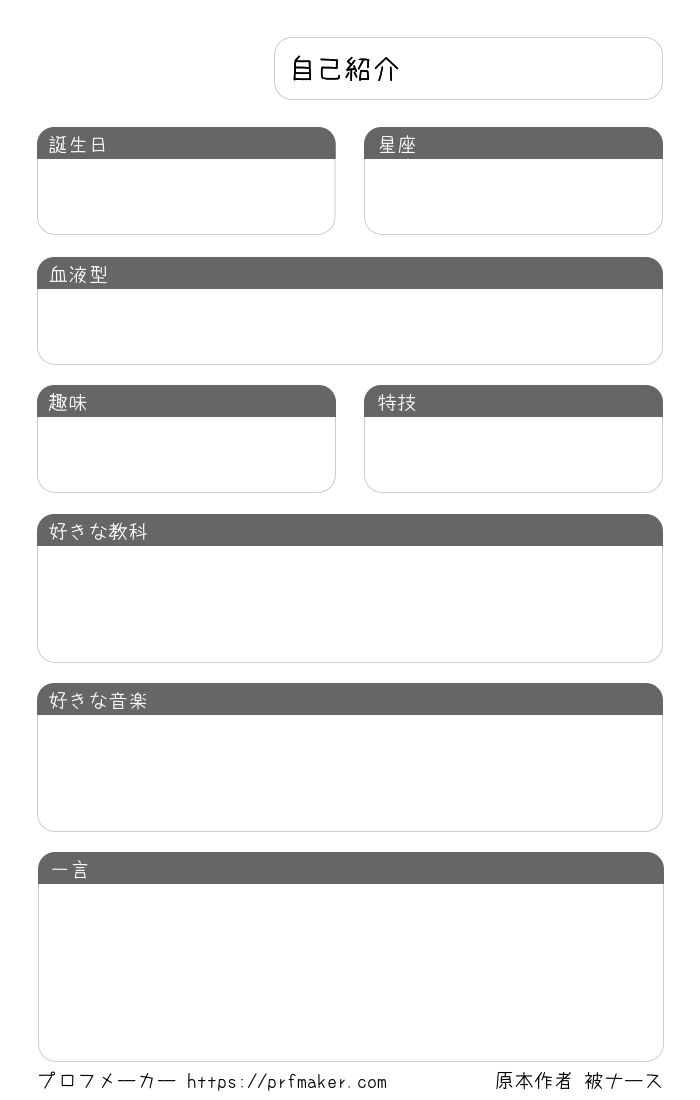 自己紹介

誕生日

星座

血液型

趣味

特技

好きな教科

好きな音楽

一言

プロフメーカー https://prfmaker.com 原本作者 被ナース